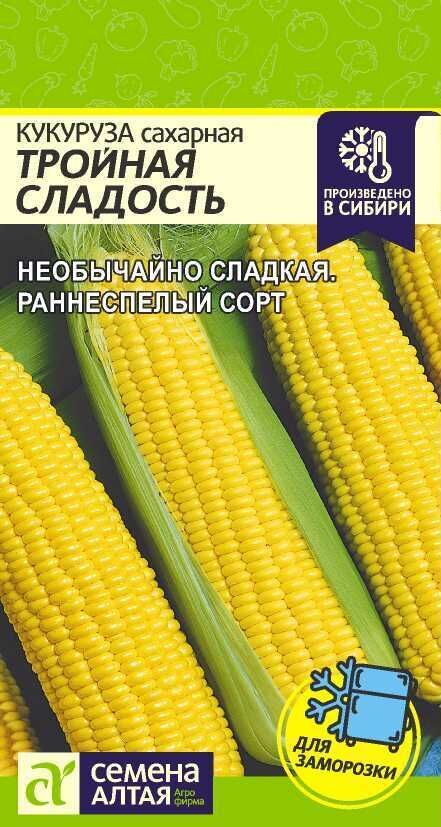 КУКУРУЗА сахарная
ТРОЙНАЯ СЛАДОСТЬ

ПРОИЗВЕДЕНО В СИБИРИ

НЕОБЫЧАЙНО СЛАДКАЯ. РАННЕСПЕЛЫЙ СОРТ

ДЛЯ ЗАМОРОЗКИ

СЕМЕНА АЛТАЯ Агро фирма